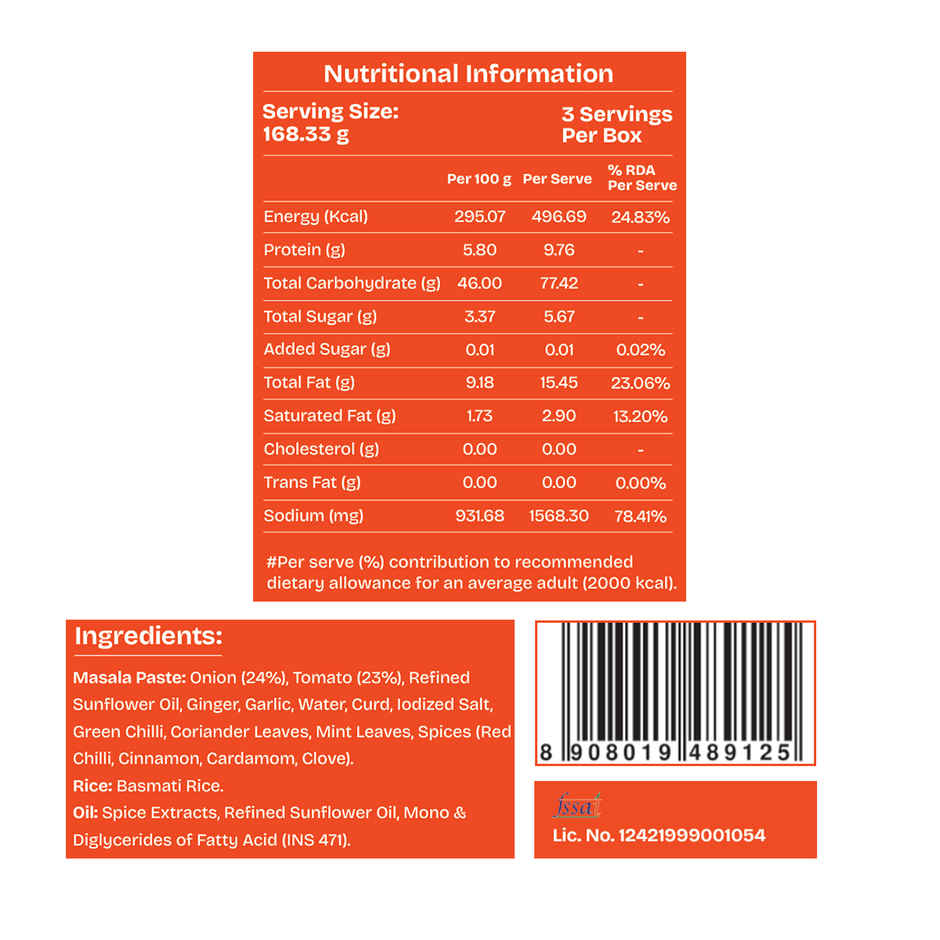 Nutritional Information

Serving Size: 168.33 g

3 Servings Per Box

| | Per 100 g | Per Serve | % RDA Per Serve |
|---|---|---|---|
| Energy (Kcal) | 295.07 | 496.69 | 24.83% |
| Protein (g) | 5.80 | 9.76 | - |
| Total Carbohydrate (g) | 46.00 | 77.42 | - |
| Total Sugar (g) | 3.37 | 5.67 | - |
| Added Sugar (g) | 0.01 | 0.01 | 0.02% |
| Total Fat (g) | 9.18 | 15.45 | 23.06% |
| Saturated Fat (g) | 1.73 | 2.90 | 13.20% |
| Cholesterol (g) | 0.00 | 0.00 | - |
| Trans Fat (g) | 0.00 | 0.00 | 0.00% |
| Sodium (mg) | 931.68 | 1568.30 | 78.41% |

#Per serve (%) contribution to recommended dietary allowance for an average adult (2000 kcal).

Ingredients:

Masala Paste: Onion (24%), Tomato (23%), Refined Sunflower Oil, Ginger, Garlic, Water, Curd, Iodized Salt, Green Chilli, Coriander Leaves, Mint Leaves, Spices (Red Chilli, Cinnamon, Cardamom, Clove).
Rice: Basmati Rice.
Oil: Spice Extracts, Refined Sunflower Oil, Mono & Diglycerides of Fatty Acid (INS 471).

8 908019 489125

fssai

Lic. No. 12421999001054